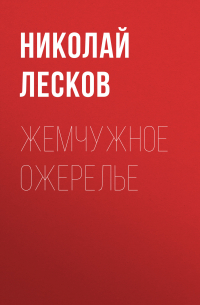 НИКОЛАЙ ЛЕСКОВ

ЖЕМЧУЖНОЕ ОЖЕРЕЛЬЕ